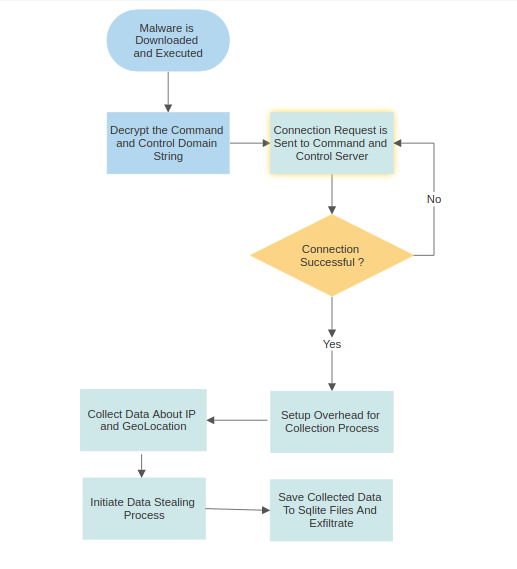 Malware is Downloaded and Executed

Decrypt the Command and Control Domain String

Connection Request is Sent to Command and Control Server

No

Connection Successful ?

Yes

Setup Overhead for Collection Process

Collect Data About IP and GeoLocation

Initiate Data Stealing Process

Save Collected Data To Sqlite Files And Exfiltrate